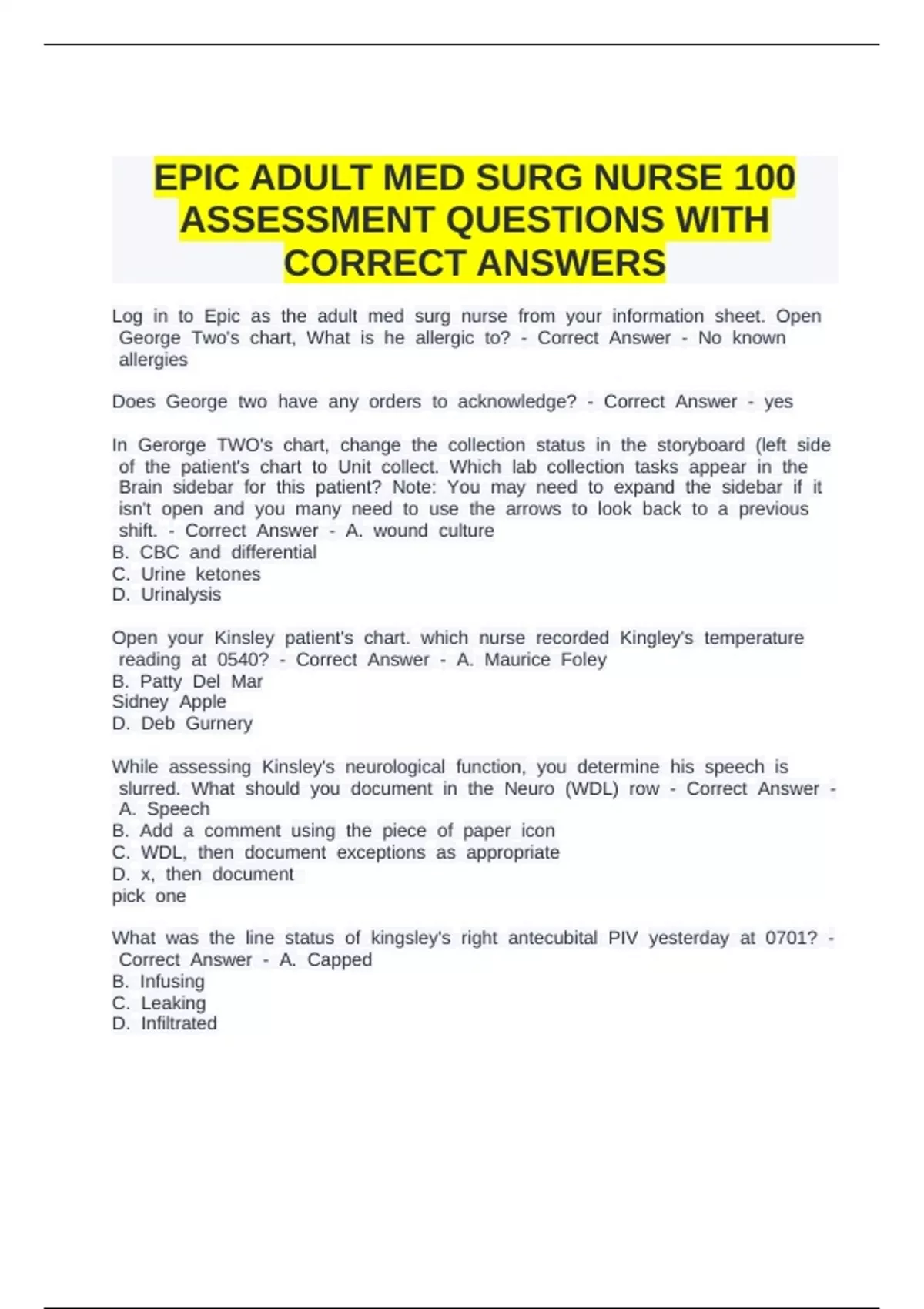 EPIC ADULT MED SURG NURSE 100 ASSESSMENT QUESTIONS WITH CORRECT ANSWERS

Log in to Epic as the adult med surg nurse from your information sheet. Open George Two's chart, What is he allergic to? - Correct Answer - No known allergies

Does George two have any orders to acknowledge? - Correct Answer - yes

In Gerorge TWO's chart, change the collection status in the storyboard (left side of the patient's chart to Unit collect. Which lab collection tasks appear in the Brain sidebar for this patient? Note: You may need to expand the sidebar if it isn't open and you many need to use the arrows to look back to a previous shift. - Correct Answer - A. wound culture
B. CBC and differential
C. Urine ketones
D. Urinalysis

Open your Kinsley patient's chart. which nurse recorded Kingley's temperature reading at 0540? - Correct Answer - A. Maurice Foley
B. Patty Del Mar
Sidney Apple
D. Deb Gurnery

While assessing Kinsley's neurological function, you determine his speech is slurred. What should you document in the Neuro (WDL) row - Correct Answer - A. Speech
B. Add a comment using the piece of paper icon
C. WDL, then document exceptions as appropriate
D. x, then document
pick one

What was the line status of kingsley's right antecubital PIV yesterday at 0701? - Correct Answer - A. Capped
B. Infusing
C. Leaking
D. Infiltrated